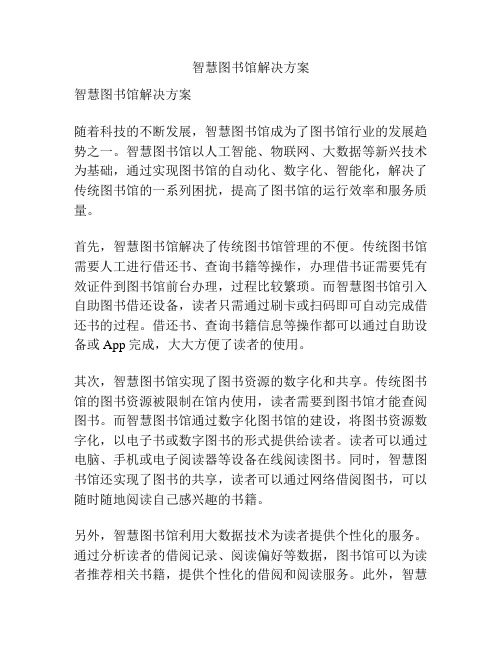 智慧图书馆解决方案

智慧图书馆解决方案

随着科技的不断发展，智慧图书馆成为了图书馆行业的发展趋势之一。智慧图书馆以人工智能、物联网、大数据等新兴技术为基础，通过实现图书馆的自动化、数字化、智能化，解决了传统图书馆的一系列困扰，提高了图书馆的运行效率和服务质量。

首先，智慧图书馆解决了传统图书馆管理的不便。传统图书馆需要人工进行借还书、查询书籍等操作，办理借书证需要凭有效证件到图书馆前台办理，过程比较繁琐。而智慧图书馆引入自助图书借还设备，读者只需通过刷卡或扫码即可自动完成借还书的过程。借还书、查询书籍信息等操作都可以通过自助设备或 App 完成，大大方便了读者的使用。

其次，智慧图书馆实现了图书资源的数字化和共享。传统图书馆的图书资源被限制在馆内使用，读者需要到图书馆才能查阅图书。而智慧图书馆通过数字化图书馆的建设，将图书资源数字化，以电子书或数字图书的形式提供给读者。读者可以通过电脑、手机或电子阅读器等设备在线阅读图书。同时，智慧图书馆还实现了图书的共享，读者可以通过网络借阅图书，可以随时随地阅读自己感兴趣的书籍。

另外，智慧图书馆利用大数据技术为读者提供个性化的服务。通过分析读者的借阅记录、阅读偏好等数据，图书馆可以为读者推荐相关书籍，提供个性化的借阅和阅读服务。此外，智慧